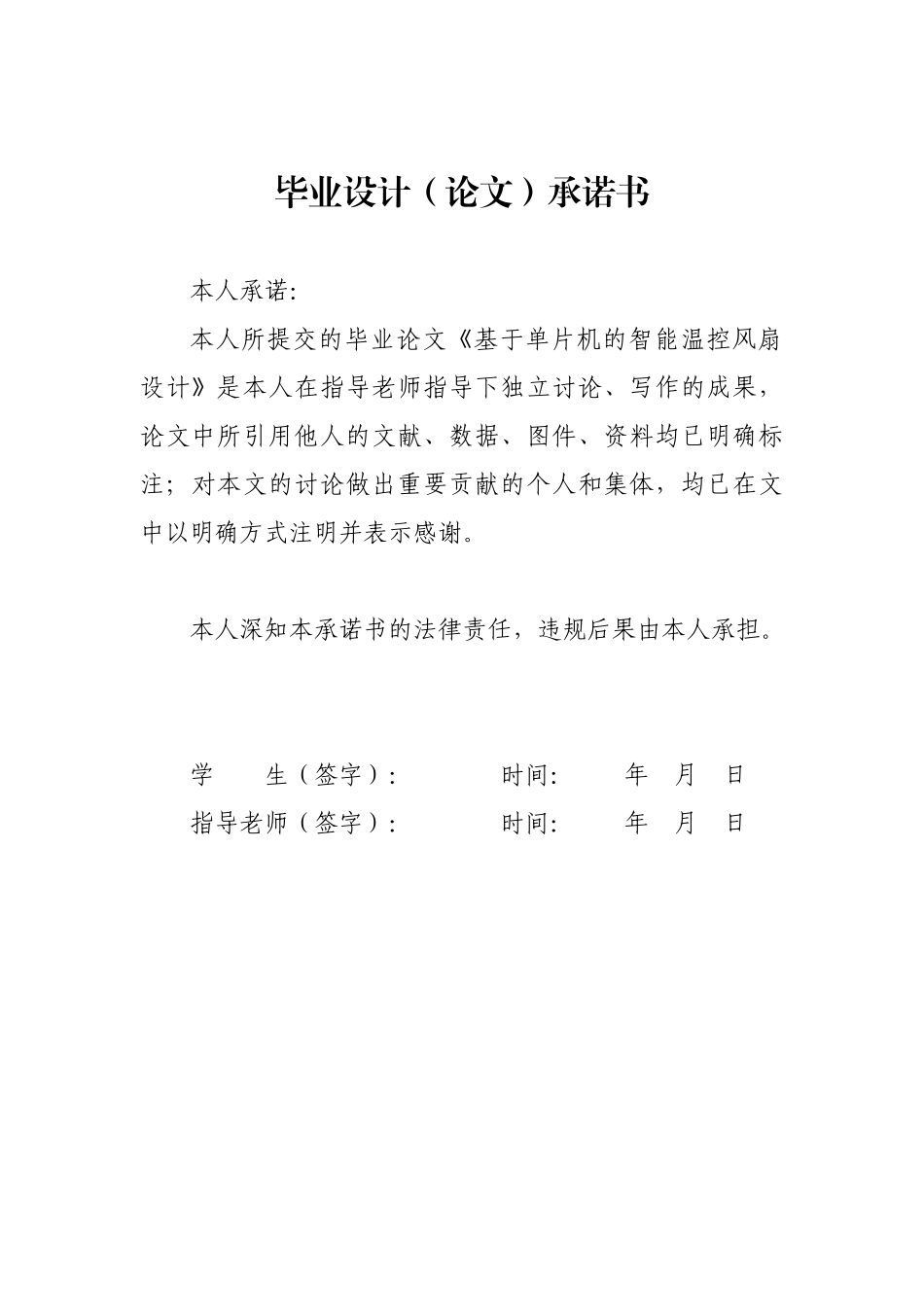 毕业设计（论文）承诺书

本人承诺:

本人所提交的毕业论文《基于单片机的智能温控风扇设计》是本人在指导老师指导下独立讨论、写作的成果，论文中所引用他人的文献、数据、图件、资料均已明确标注；对本文的讨论做出重要贡献的个人和集体，均已在文中以明确方式注明并表示感谢。

本人深知本承诺书的法律责任，违规后果由本人承担。

学　　生（签字）:　　　　时间:　　　年　月　日
指导老师（签字）:　　　　时间:　　　年　月　日